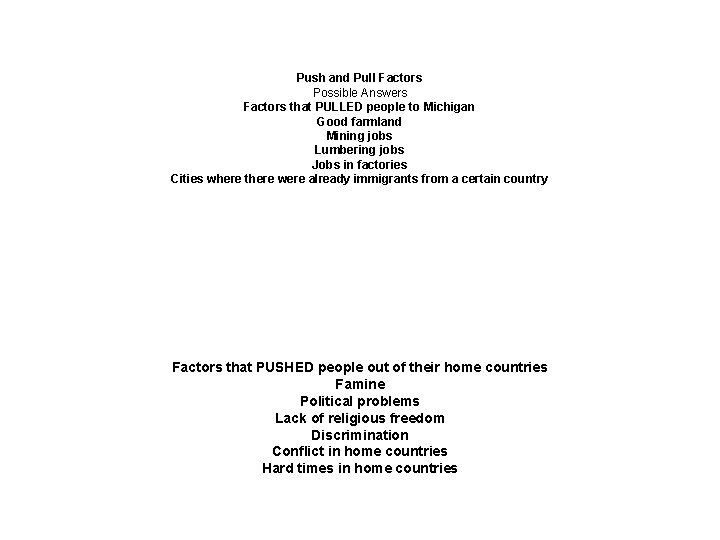 Push and Pull Factors
Possible Answers
Factors that PULLED people to Michigan
Good farmland
Mining jobs
Lumbering jobs
Jobs in factories
Cities where there were already immigrants from a certain country

Factors that PUSHED people out of their home countries
Famine
Political problems
Lack of religious freedom
Discrimination
Conflict in home countries
Hard times in home countries